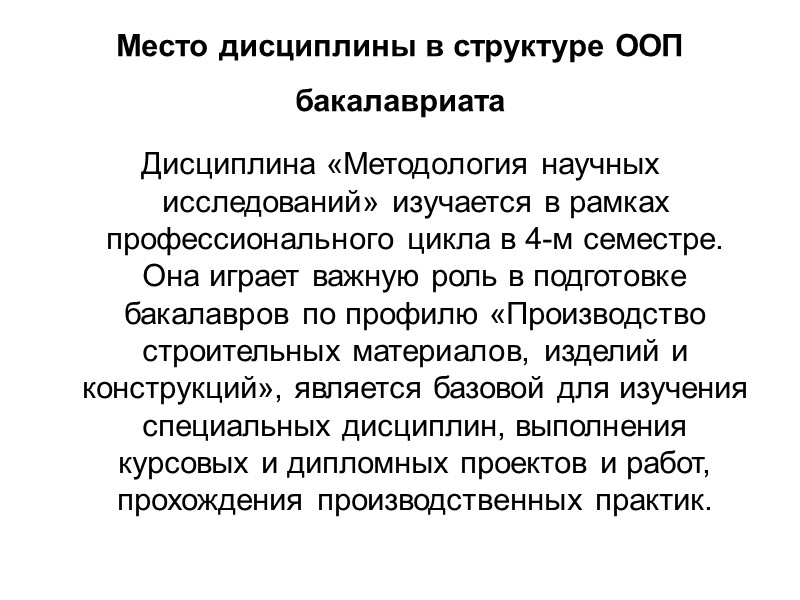 Место дисциплины в структуре ООП бакалавриата

Дисциплина «Методология научных исследований» изучается в рамках профессионального цикла в 4-м семестре. Она играет важную роль в подготовке бакалавров по профилю «Производство строительных материалов, изделий и конструкций», является базовой для изучения специальных дисциплин, выполнения курсовых и дипломных проектов и работ, прохождения производственных практик.